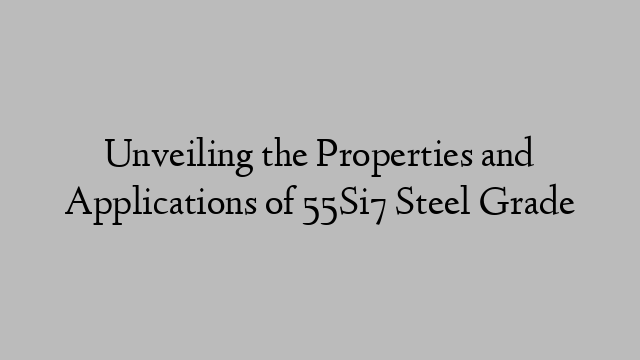 Unveiling the Properties and Applications of 55Si7 Steel Grade